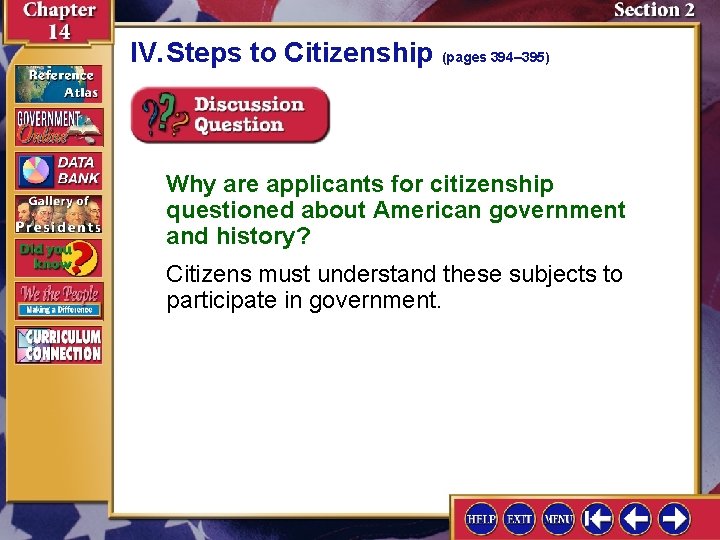 Chapter 14

Section 2

Reference Atlas

GOVERNMENT Online

DATA BANK

Gallery of Presidents

Did you know?

We the People
Making a Difference

CURRICULUM CONNECTION

IV. Steps to Citizenship (pages 394–395)

Discussion Question

Why are applicants for citizenship questioned about American government and history?

Citizens must understand these subjects to participate in government.

HELP EXIT MENU